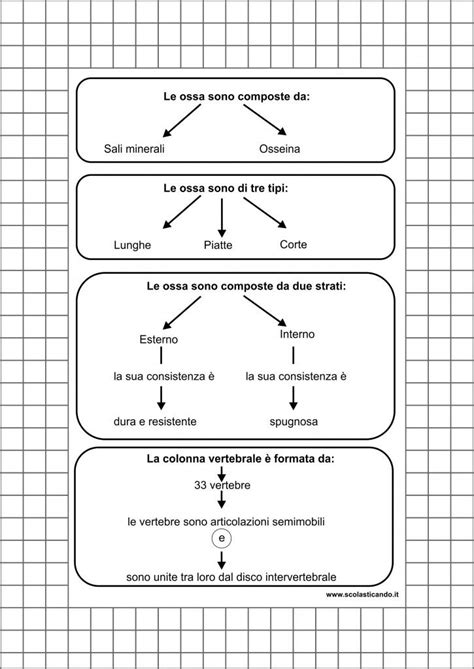 Le ossa sono composte da:

Sali minerali

Osseina

Le ossa sono di tre tipi:

Lunghe

Piatte

Corte

Le ossa sono composte da due strati:

Esterno

la sua consistenza è

dura e resistente

Interno

la sua consistenza è

spugnosa

La colonna vertebrale è formata da:

33 vertebre

le vertebre sono articolazioni semimobili

e

sono unite tra loro dal disco intervertebrale

www.scolasticando.it